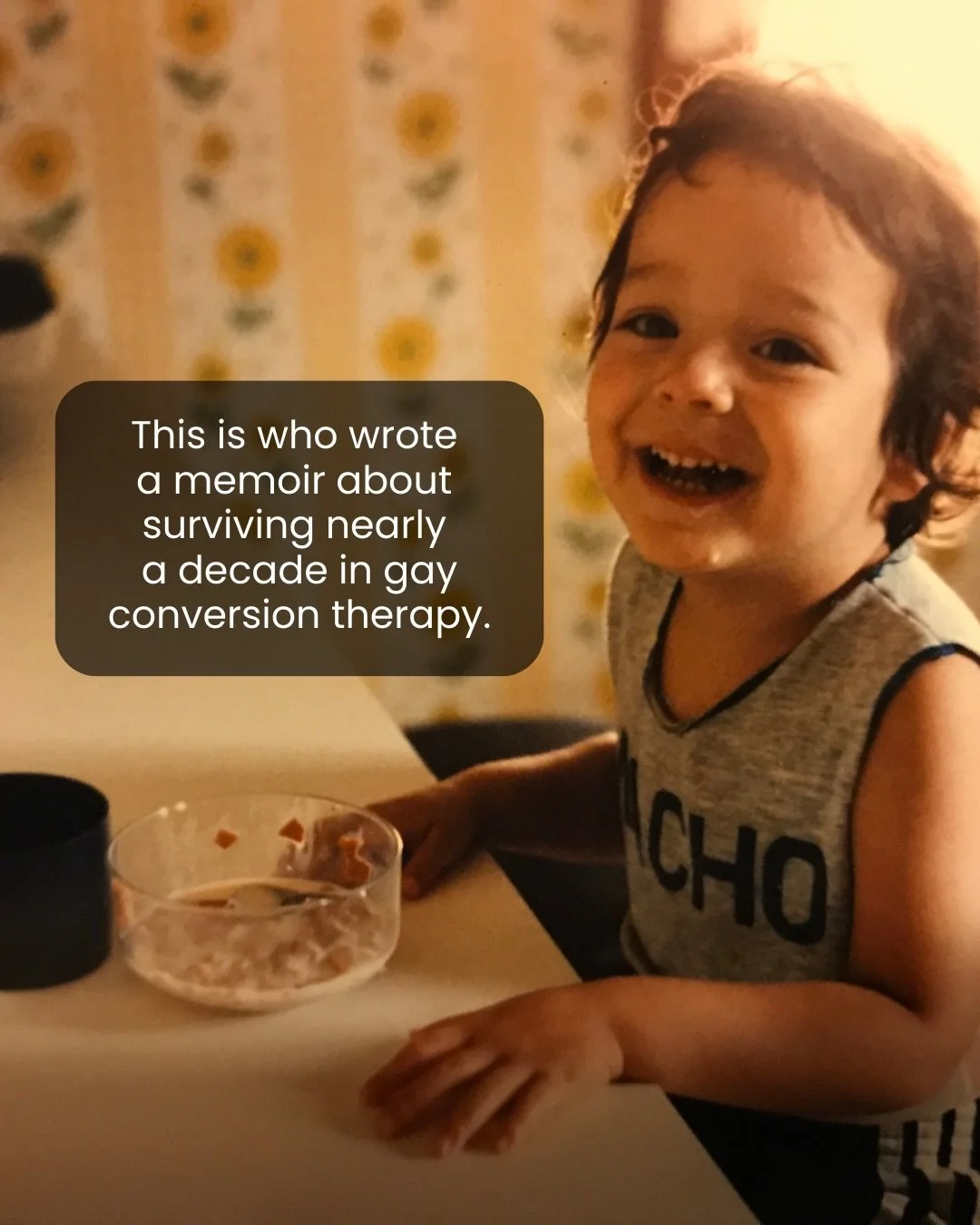 This is who wrote a memoir about surviving nearly a decade in gay conversion therapy.

ACHO